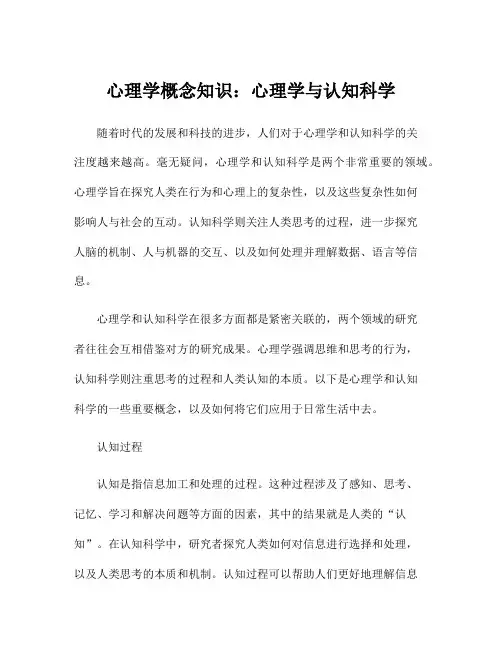 心理学概念知识：心理学与认知科学

随着时代的发展和科技的进步，人们对于心理学和认知科学的关注度越来越高。毫无疑问，心理学和认知科学是两个非常重要的领域。心理学旨在探究人类在行为和心理上的复杂性，以及这些复杂性如何影响人与社会的互动。认知科学则关注人类思考的过程，进一步探究人脑的机制、人与机器的交互、以及如何处理并理解数据、语言等信息。

心理学和认知科学在很多方面都是紧密关联的，两个领域的研究者往往会互相借鉴对方的研究成果。心理学强调思维和思考的行为，认知科学则注重思考的过程和人类认知的本质。以下是心理学和认知科学的一些重要概念，以及如何将它们应用于日常生活中去。

认知过程

认知是指信息加工和处理的过程。这种过程涉及了感知、思考、记忆、学习和解决问题等方面的因素，其中的结果就是人类的“认知”。在认知科学中，研究者探究人类如何对信息进行选择和处理，以及人类思考的本质和机制。认知过程可以帮助人们更好地理解信息